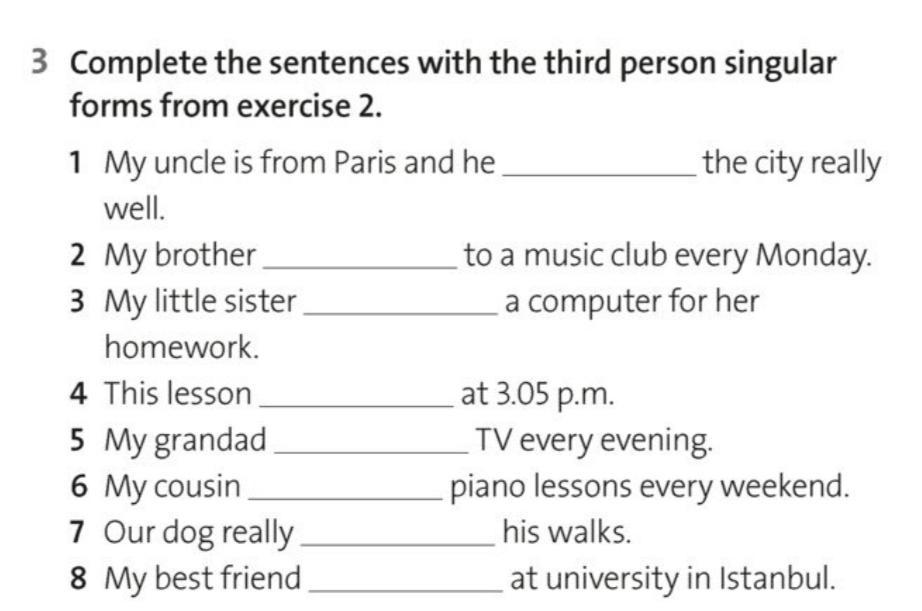 3 Complete the sentences with the third person singular forms from exercise 2.

1 My uncle is from Paris and he ____ the city really well.
2 My brother ____ to a music club every Monday.
3 My little sister ____ a computer for her homework.
4 This lesson ____ at 3.05 p.m.
5 My grandad ____ TV every evening.
6 My cousin ____ piano lessons every weekend.
7 Our dog really ____ his walks.
8 My best friend ____ at university in Istanbul.